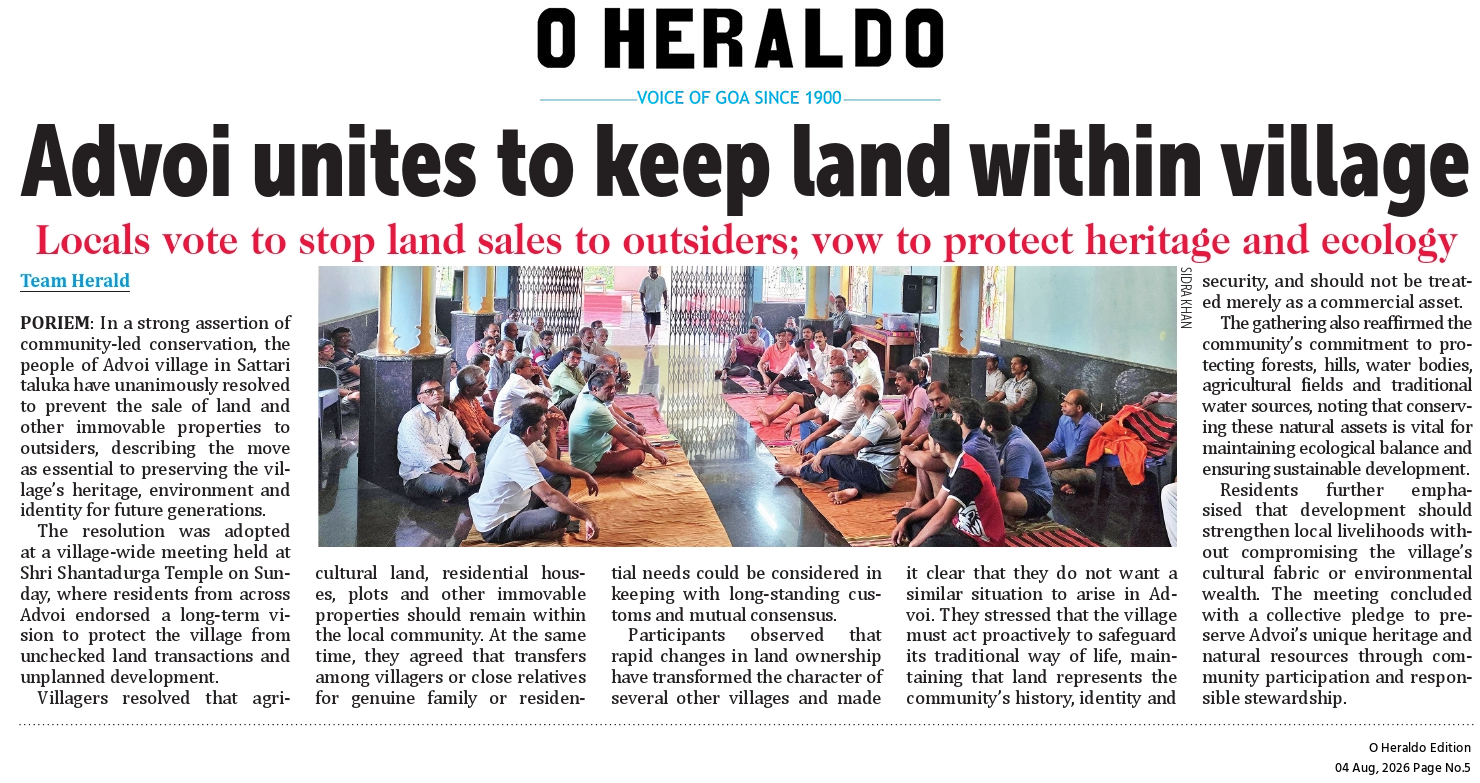 O HERALDO

VOICE OF GOA SINCE 1900

Advoi unites to keep land within village

Locals vote to stop land sales to outsiders; vow to protect heritage and ecology

Team Herald

PORIEM: In a strong assertion of community-led conservation, the people of Advoi village in Sattari taluka have unanimously resolved to prevent the sale of land and other immovable properties to outsiders, describing the move as essential to preserving the village's heritage, environment and identity for future generations.

The resolution was adopted at a village-wide meeting held at Shri Shantadurga Temple on Sunday, where residents from across Advoi endorsed a long-term vision to protect the village from unchecked land transactions and unplanned development.

Villagers resolved that agricultural land, residential houses, plots and other immovable properties should remain within the local community. At the same time, they agreed that transfers among villagers or close relatives for genuine family or residential needs could be considered in keeping with long-standing customs and mutual consensus.

Participants observed that rapid changes in land ownership have transformed the character of several other villages and made it clear that they do not want a similar situation to arise in Advoi. They stressed that the village must act proactively to safeguard its traditional way of life, maintaining that land represents the community's history, identity and security, and should not be treated merely as a commercial asset.

The gathering also reaffirmed the community's commitment to protecting forests, hills, water bodies, agricultural fields and traditional water sources, noting that conserving these natural assets is vital for maintaining ecological balance and ensuring sustainable development.

Residents further emphasised that development should strengthen local livelihoods without compromising the village's cultural fabric or environmental wealth. The meeting concluded with a collective pledge to preserve Advoi's unique heritage and natural resources through community participation and responsible stewardship.

SIDRA KHAN

O Heraldo Edition
04 Aug, 2026 Page No.5